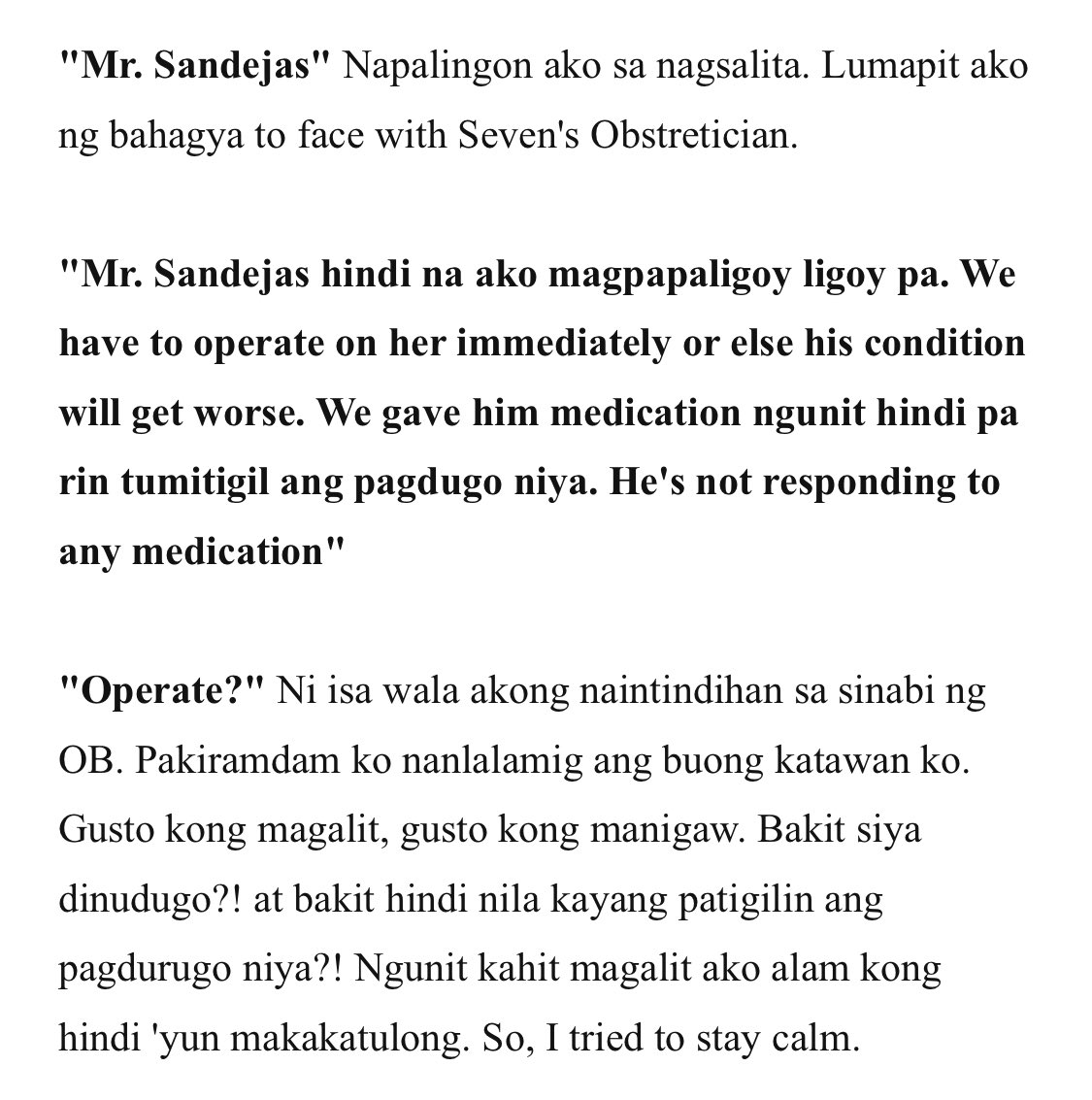 "Mr. Sandejas" Napalingon ako sa nagsalita. Lumapit ako ng bahagya to face with Seven's Obstretician.

"Mr. Sandejas hindi na ako magpapaligoy ligoy pa. We have to operate on her immediately or else his condition will get worse. We gave him medication ngunit hindi pa rin tumitigil ang pagdugo niya. He's not responding to any medication"

"Operate?" Ni isa wala akong naintindihan sa sinabi ng OB. Pakiramdam ko nanlalamig ang buong katawan ko. Gusto kong magalit, gusto kong manigaw. Bakit siya dinudugo?! at bakit hindi nila kayang patigilin ang pagdurugo niya?! Ngunit kahit magalit ako alam kong hindi 'yun makakatulong. So, I tried to stay calm.